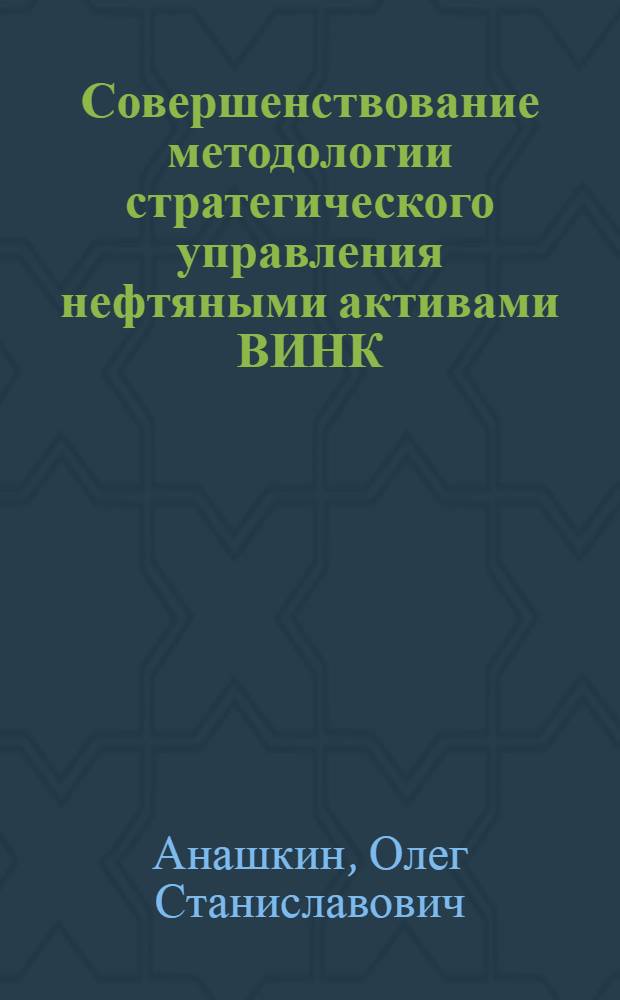 Совершенствование методологии стратегического управления нефтяными активами ВИНК

Анашкин, Олег Станиславович